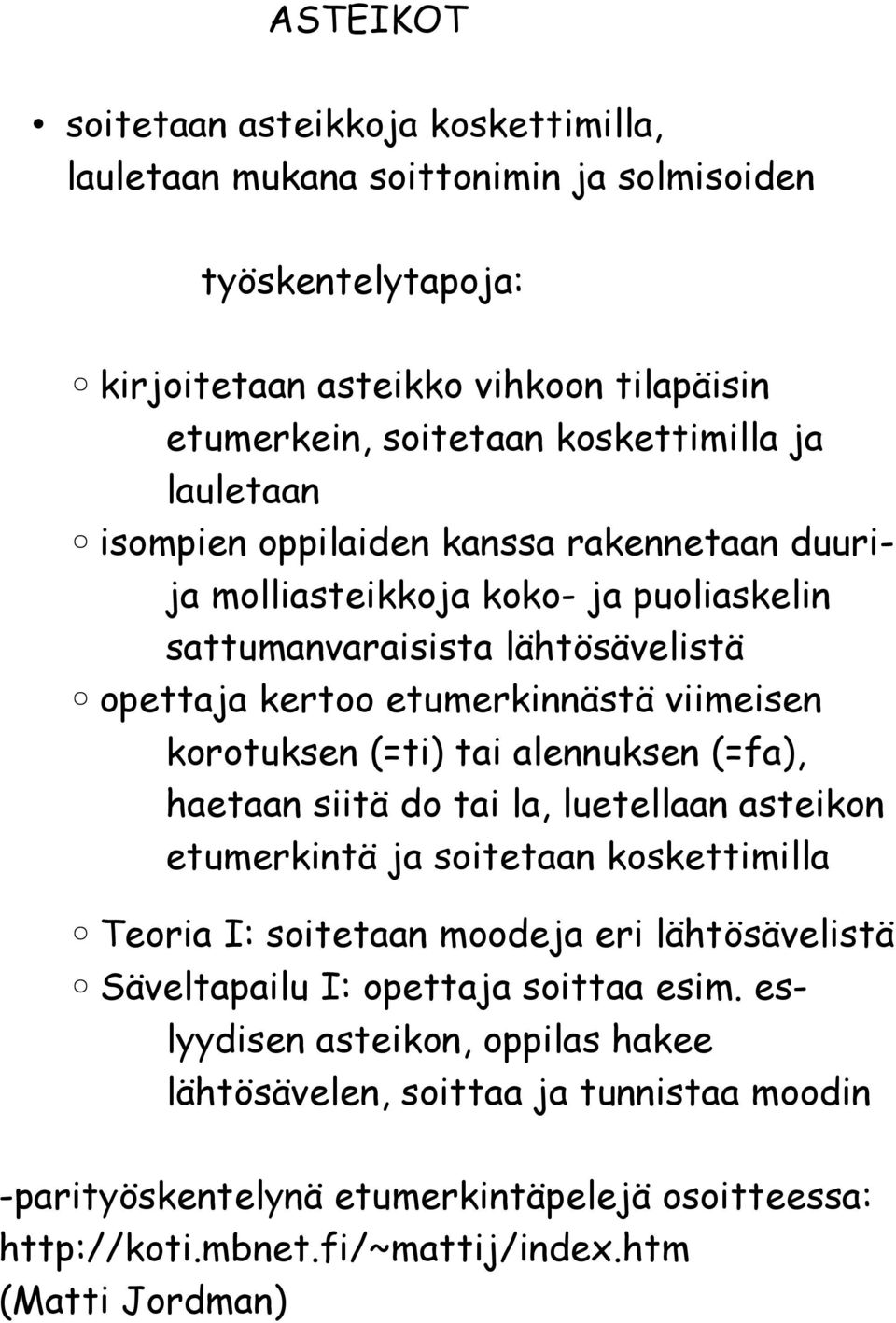 ASTEIKOT

• soitetaan asteikkoja koskettimilla, lauletaan mukana soittonimin ja solmisoiden

työskentelytapoja:

○ kirjoitetaan asteikko vihkoon tilapäisin etumerkein, soitetaan koskettimilla ja lauletaan
○ isompien oppilaiden kanssa rakennetaan duuri- ja molliasteikkoja koko- ja puoliaskelin sattumanvaraisista lähtösävelistä
○ opettaja kertoo etumerkinnästä viimeisen korotuksen (=ti) tai alennuksen (=fa), haetaan siitä do tai la, luetellaan asteikon etumerkintä ja soitetaan koskettimilla

○ Teoria I: soitetaan moodeja eri lähtösävelistä
○ Säveltapailu I: opettaja soittaa esim. es-lyydisen asteikon, oppilas hakee lähtösävelen, soittaa ja tunnistaa moodin

-parityöskentelynä etumerkintäpelejä osoitteessa: http://koti.mbnet.fi/~mattij/index.htm (Matti Jordman)